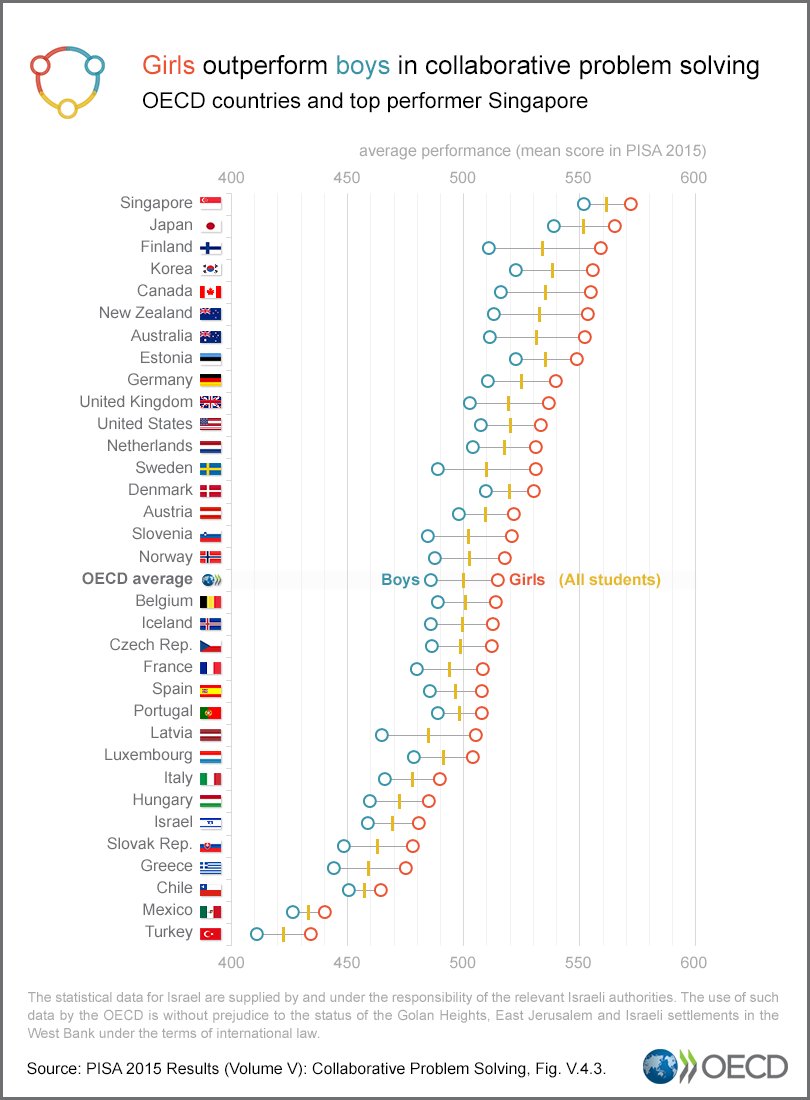 Girls outperform boys in collaborative problem solving
OECD countries and top performer Singapore

average performance (mean score in PISA 2015)

400 450 500 550 600

Singapore
Japan
Finland
Korea
Canada
New Zealand
Australia
Estonia
Germany
United Kingdom
United States
Netherlands
Sweden
Denmark
Austria
Slovenia
Norway
OECD average
Boys Girls (All students)
Belgium
Iceland
Czech Rep.
France
Spain
Portugal
Latvia
Luxembourg
Italy
Hungary
Israel
Slovak Rep.
Greece
Chile
Mexico
Turkey

400 450 500 550 600

The statistical data for Israel are supplied by and under the responsibility of the relevant Israeli authorities. The use of such data by the OECD is without prejudice to the status of the Golan Heights, East Jerusalem and Israeli settlements in the West Bank under the terms of international law.

Source: PISA 2015 Results (Volume V): Collaborative Problem Solving, Fig. V.4.3.

OECD